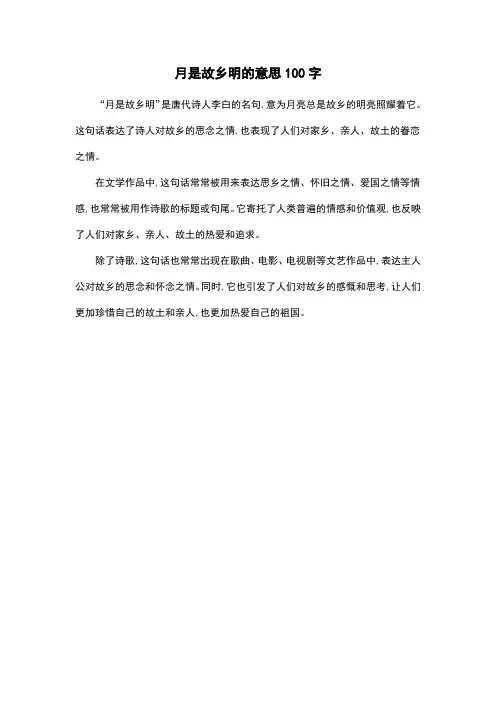 月是故乡明的意思100字

“月是故乡明”是唐代诗人李白的名句，意为月亮总是故乡的明亮照耀着它。这句话表达了诗人对故乡的思念之情，也表现了人们对家乡、亲人、故土的眷恋之情。

在文学作品中，这句话常常被用来表达思乡之情、怀旧之情、爱国之情等情感，也常常被用作诗歌的标题或句尾。它寄托了人类普遍的情感和价值观，也反映了人们对家乡、亲人、故土的热爱和追求。

除了诗歌，这句话也常常出现在歌曲、电影、电视剧等文艺作品中，表达主人公对故乡的思念和怀念之情。同时，它也引发了人们对故乡的感慨和思考，让人们更加珍惜自己的故土和亲人，也更加热爱自己的祖国。